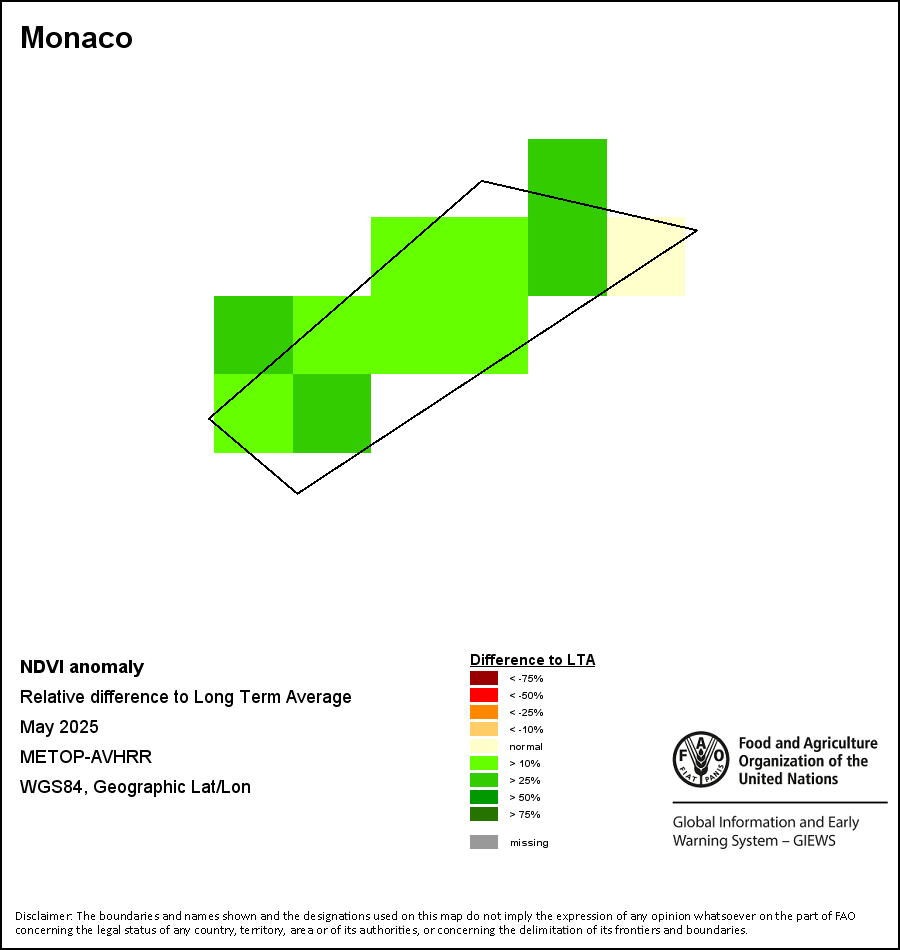 Monaco

NDVI anomaly

Relative difference to Long Term Average

May 2025

METOP-AVHRR

WGS84, Geographic Lat/Lon

Difference to LTA

< -75%

< -50%

< -25%

< -10%

normal

> 10%

> 25%

> 50%

> 75%

missing

FAO FIAT PANIS

Food and Agriculture Organization of the United Nations

Global Information and Early Warning System – GIEWS

Disclaimer: The boundaries and names shown and the designations used on this map do not imply the expression of any opinion whatsoever on the part of FAO concerning the legal status of any country, territory, area or of its authorities, or concerning the delimitation of its frontiers and boundaries.